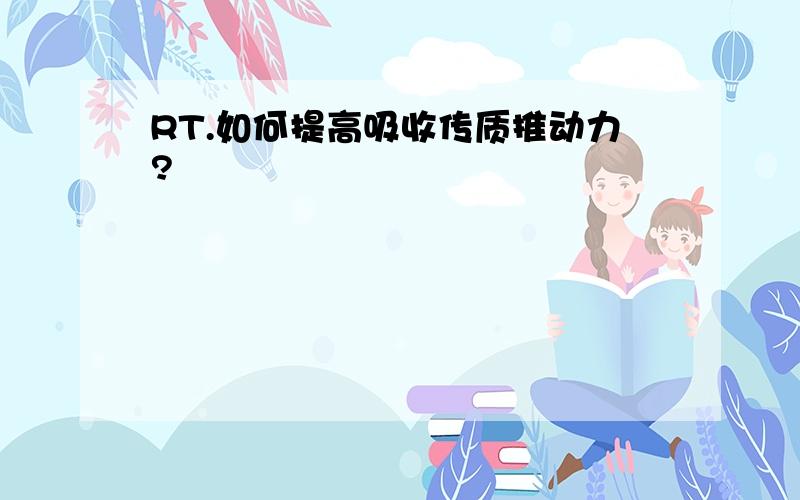 RT.如何提高吸收传质推动力?